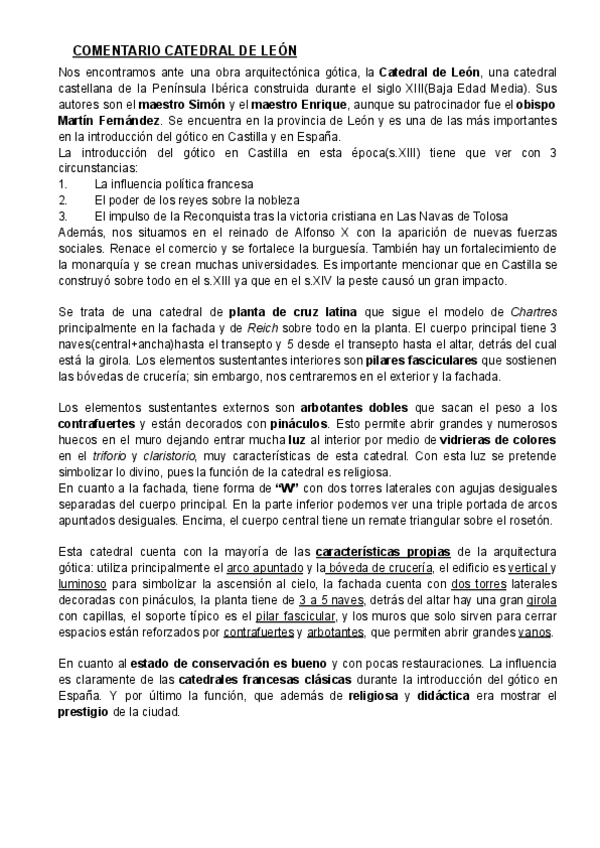 COMENTARIO CATEDRAL DE LEÓN

Nos encontramos ante una obra arquitectónica gótica, la Catedral de León, una catedral castellana de la Península Ibérica construida durante el siglo XIII(Baja Edad Media). Sus autores son el maestro Simón y el maestro Enrique, aunque su patrocinador fue el obispo Martín Fernández. Se encuentra en la provincia de León y es una de las más importantes en la introducción del gótico en Castilla y en España.
La introducción del gótico en Castilla en esta época(s.XIII) tiene que ver con 3 circunstancias:
1. La influencia política francesa
2. El poder de los reyes sobre la nobleza
3. El impulso de la Reconquista tras la victoria cristiana en Las Navas de Tolosa
Además, nos situamos en el reinado de Alfonso X con la aparición de nuevas fuerzas sociales. Renace el comercio y se fortalece la burguesía. También hay un fortalecimiento de la monarquía y se crean muchas universidades. Es importante mencionar que en Castilla se construyó sobre todo en el s.XIII ya que en el s.XIV la peste causó un gran impacto.

Se trata de una catedral de planta de cruz latina que sigue el modelo de Chartres principalmente en la fachada y de Reich sobre todo en la planta. El cuerpo principal tiene 3 naves(central+ancha)hasta el transepto y 5 desde el transepto hasta el altar, detrás del cual está la girola. Los elementos sustentantes interiores son pilares fasciculares que sostienen las bóvedas de crucería; sin embargo, nos centraremos en el exterior y la fachada.

Los elementos sustentantes externos son arbotantes dobles que sacan el peso a los contrafuertes y están decorados con pináculos. Esto permite abrir grandes y numerosos huecos en el muro dejando entrar mucha luz al interior por medio de vidrieras de colores en el triforio y claristorio, muy características de esta catedral. Con esta luz se pretende simbolizar lo divino, pues la función de la catedral es religiosa.
En cuanto a la fachada, tiene forma de "W" con dos torres laterales con agujas desiguales separadas del cuerpo principal. En la parte inferior podemos ver una triple portada de arcos apuntados desiguales. Encima, el cuerpo central tiene un remate triangular sobre el rosetón.

Esta catedral cuenta con la mayoría de las características propias de la arquitectura gótica: utiliza principalmente el arco apuntado y la bóveda de crucería, el edificio es vertical y luminoso para simbolizar la ascensión al cielo, la fachada cuenta con dos torres laterales decoradas con pináculos, la planta tiene de 3 a 5 naves, detrás del altar hay una gran girola con capillas, el soporte típico es el pilar fascicular, y los muros que solo sirven para cerrar espacios están reforzados por contrafuertes y arbotantes, que permiten abrir grandes vanos.

En cuanto al estado de conservación es bueno y con pocas restauraciones. La influencia es claramente de las catedrales francesas clásicas durante la introducción del gótico en España. Y por último la función, que además de religiosa y didáctica era mostrar el prestigio de la ciudad.